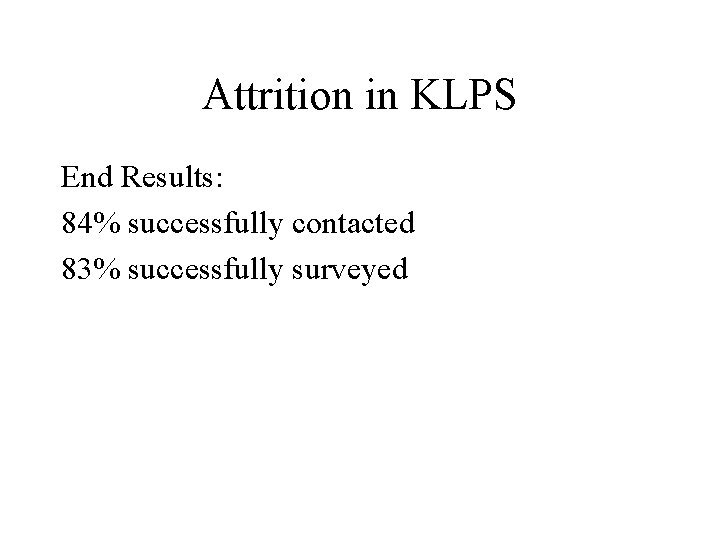 Attrition in KLPS

End Results:
84% successfully contacted
83% successfully surveyed